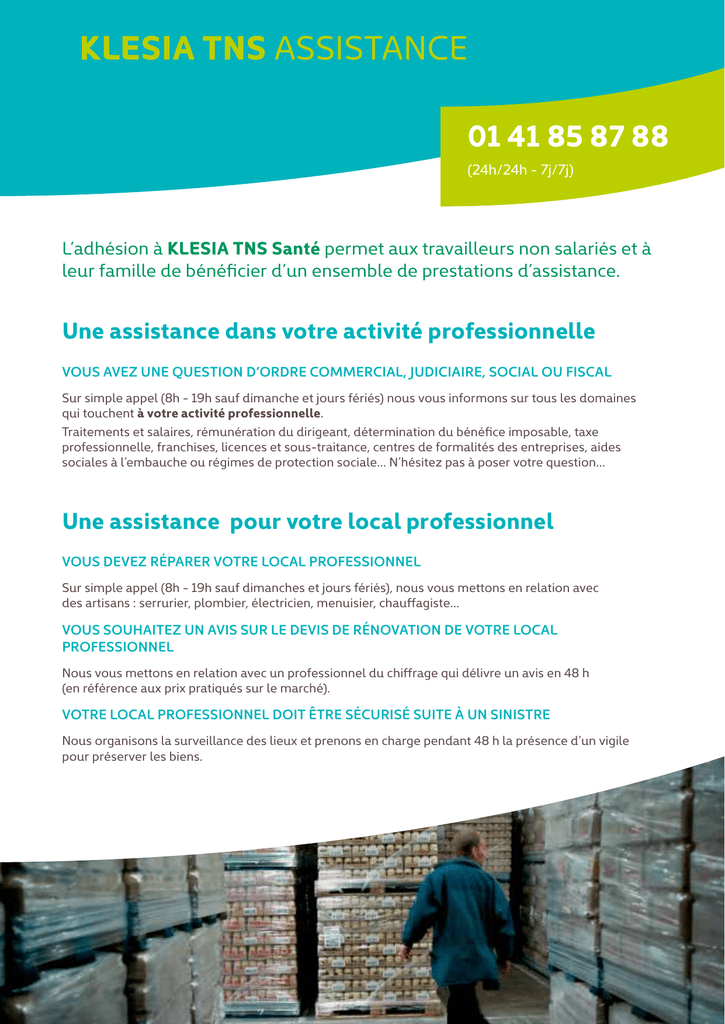 KLESIA TNS ASSISTANCE

01 41 85 87 88
(24h/24h - 7j/7j)

L'adhésion à KLESIA TNS Santé permet aux travailleurs non salariés et à leur famille de bénéficier d'un ensemble de prestations d'assistance.

Une assistance dans votre activité professionnelle

VOUS AVEZ UNE QUESTION D'ORDRE COMMERCIAL, JUDICIAIRE, SOCIAL OU FISCAL

Sur simple appel (8h - 19h sauf dimanche et jours fériés) nous vous informons sur tous les domaines qui touchent à votre activité professionnelle.

Traitements et salaires, rémunération du dirigeant, détermination du bénéfice imposable, taxe professionnelle, franchises, licences et sous-traitance, centres de formalités des entreprises, aides sociales à l'embauche ou régimes de protection sociale... N'hésitez pas à poser votre question...

Une assistance pour votre local professionnel

VOUS DEVEZ RÉPARER VOTRE LOCAL PROFESSIONNEL

Sur simple appel (8h - 19h sauf dimanches et jours fériés), nous vous mettons en relation avec des artisans : serrurier, plombier, électricien, menuisier, chauffagiste...

VOUS SOUHAITEZ UN AVIS SUR LE DEVIS DE RÉNOVATION DE VOTRE LOCAL PROFESSIONNEL

Nous vous mettons en relation avec un professionnel du chiffrage qui délivre un avis en 48 h (en référence aux prix pratiqués sur le marché).

VOTRE LOCAL PROFESSIONNEL DOIT ÊTRE SÉCURISÉ SUITE À UN SINISTRE

Nous organisons la surveillance des lieux et prenons en charge pendant 48 h la présence d'un vigile pour préserver les biens.